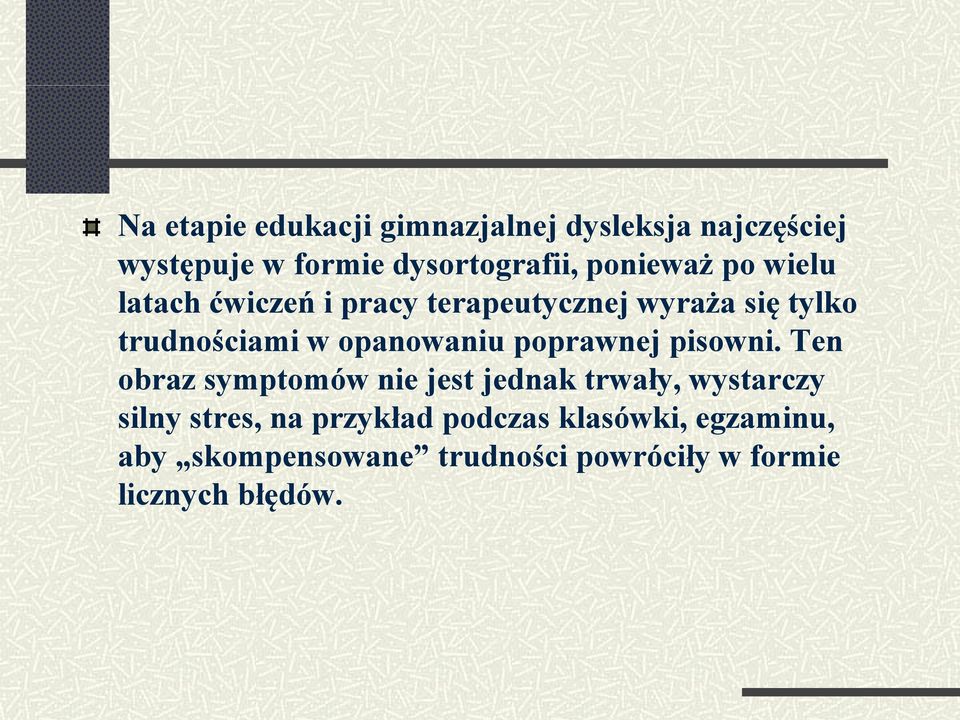 Na etapie edukacji gimnazjalnej dysleksja najczęściej występuje w formie dysortografii, ponieważ po wielu latach ćwiczeń i pracy terapeutycznej wyraża się tylko trudnościami w opanowaniu poprawnej pisowni. Ten obraz symptomów nie jest jednak trwały, wystarczy silny stres, na przykład podczas klasówki, egzaminu, aby „skompensowane” trudności powróciły w formie licznych błędów.